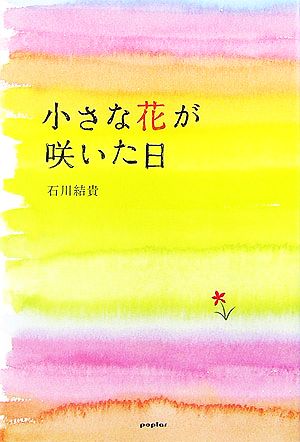 小さな花が
咲いた日

石川結貴

poplar